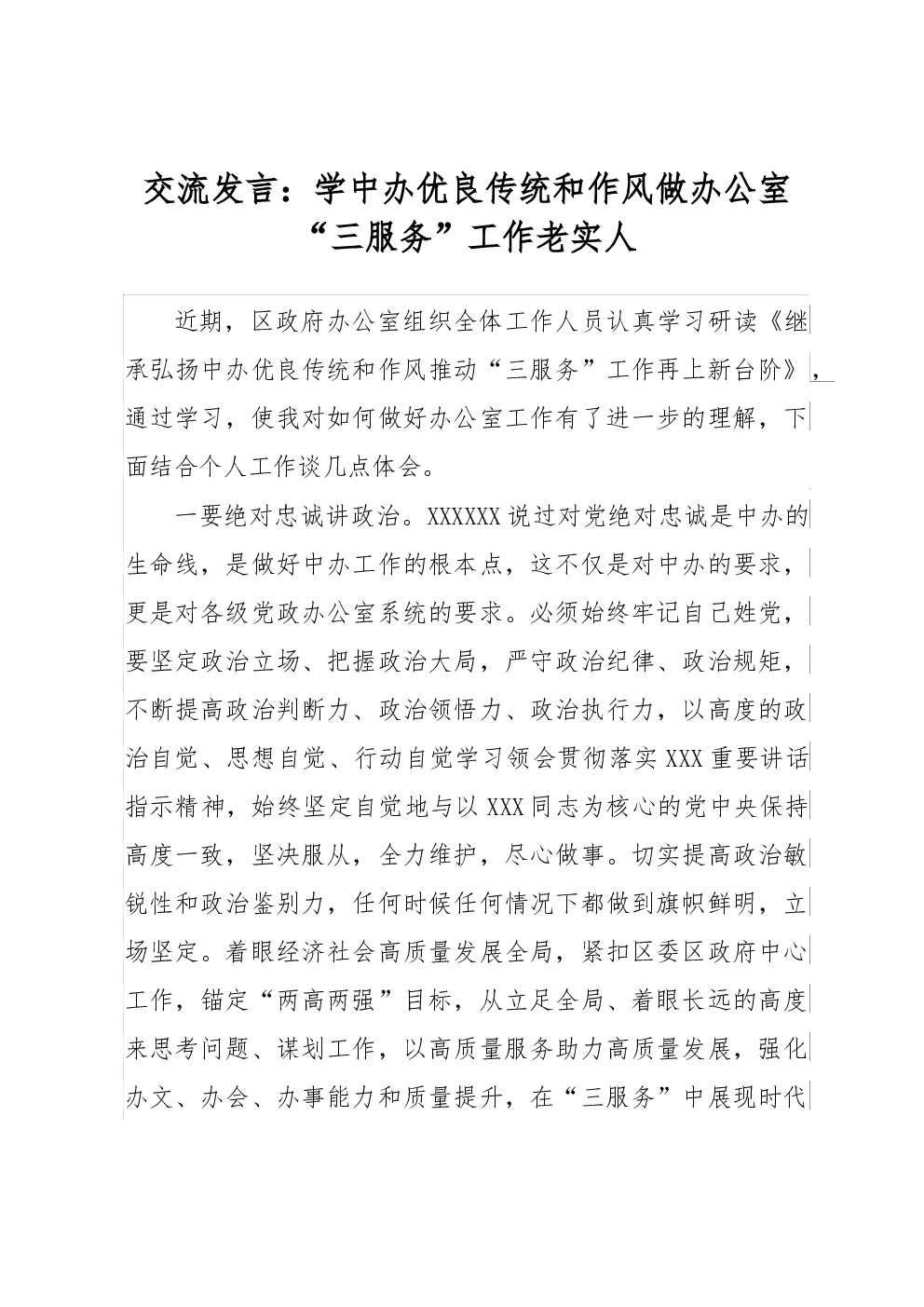 交流发言：学中办优良传统和作风做办公室“三服务”工作老实人

近期，区政府办公室组织全体工作人员认真学习研读《继承弘扬中办优良传统和作风推动“三服务”工作再上新台阶》，通过学习，使我对如何做好办公室工作有了进一步的理解，下面结合个人工作谈几点体会。

一要绝对忠诚讲政治。XXXXXX说过对党绝对忠诚是中办的生命线，是做好中办工作的根本点，这不仅是对中办的要求，更是对各级党政办公室系统的要求。必须始终牢记自己姓党，要坚定政治立场、把握政治大局，严守政治纪律、政治规矩，不断提高政治判断力、政治领悟力、政治执行力，以高度的政治自觉、思想自觉、行动自觉学习领会贯彻落实XXX重要讲话指示精神，始终坚定自觉地与以XXX同志为核心的党中央保持高度一致，坚决服从，全力维护，尽心做事。切实提高政治敏锐性和政治鉴别力，任何时候任何情况下都做到旗帜鲜明，立场坚定。着眼经济社会高质量发展全局，紧扣区委区政府中心工作，锚定“两高两强”目标，从立足全局、着眼长远的高度来思考问题、谋划工作，以高质量服务助力高质量发展，强化办文、办会、办事能力和质量提升，在“三服务”中展现时代